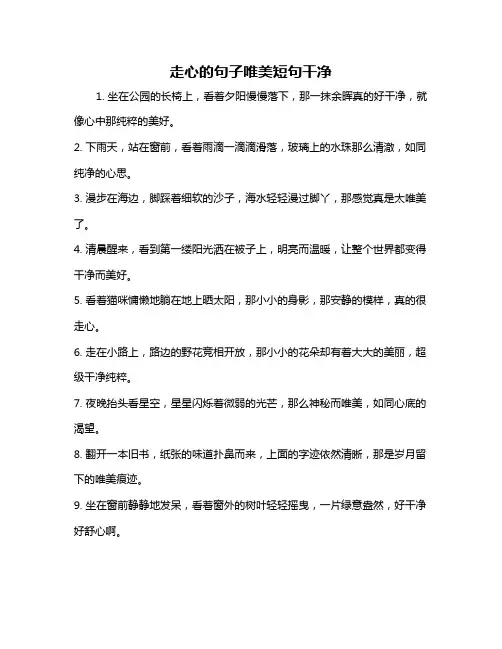 走心的句子唯美短句干净

1. 坐在公园的长椅上，看着夕阳慢慢落下，那一抹余晖真的好干净，就像心中那纯粹的美好。

2. 下雨天，站在窗前，看着雨滴一滴滴滑落，玻璃上的水珠那么清澈，如同纯净的心思。

3. 漫步在海边，脚踩着细软的沙子，海水轻轻漫过脚丫，那感觉真是太唯美了。

4. 清晨醒来，看到第一缕阳光洒在被子上，明亮而温暖，让整个世界都变得干净而美好。

5. 看着猫咪慵懒地躺在地上晒太阳，那小小的身影，那安静的模样，真的很走心。

6. 走在小路上，路边的野花竞相开放，那小小的花朵却有着大大的美丽，超级干净纯粹。

7. 夜晚抬头看星空，星星闪烁着微弱的光芒，那么神秘而唯美，如同心底的渴望。

8. 翻开一本旧书，纸张的味道扑鼻而来，上面的字迹依然清晰，那是岁月留下的唯美痕迹。

9. 坐在窗前静静地发呆，看着窗外的树叶轻轻摇曳，一片绿意盎然，好干净好舒心啊。